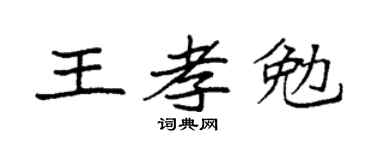 王孝勉

词典网